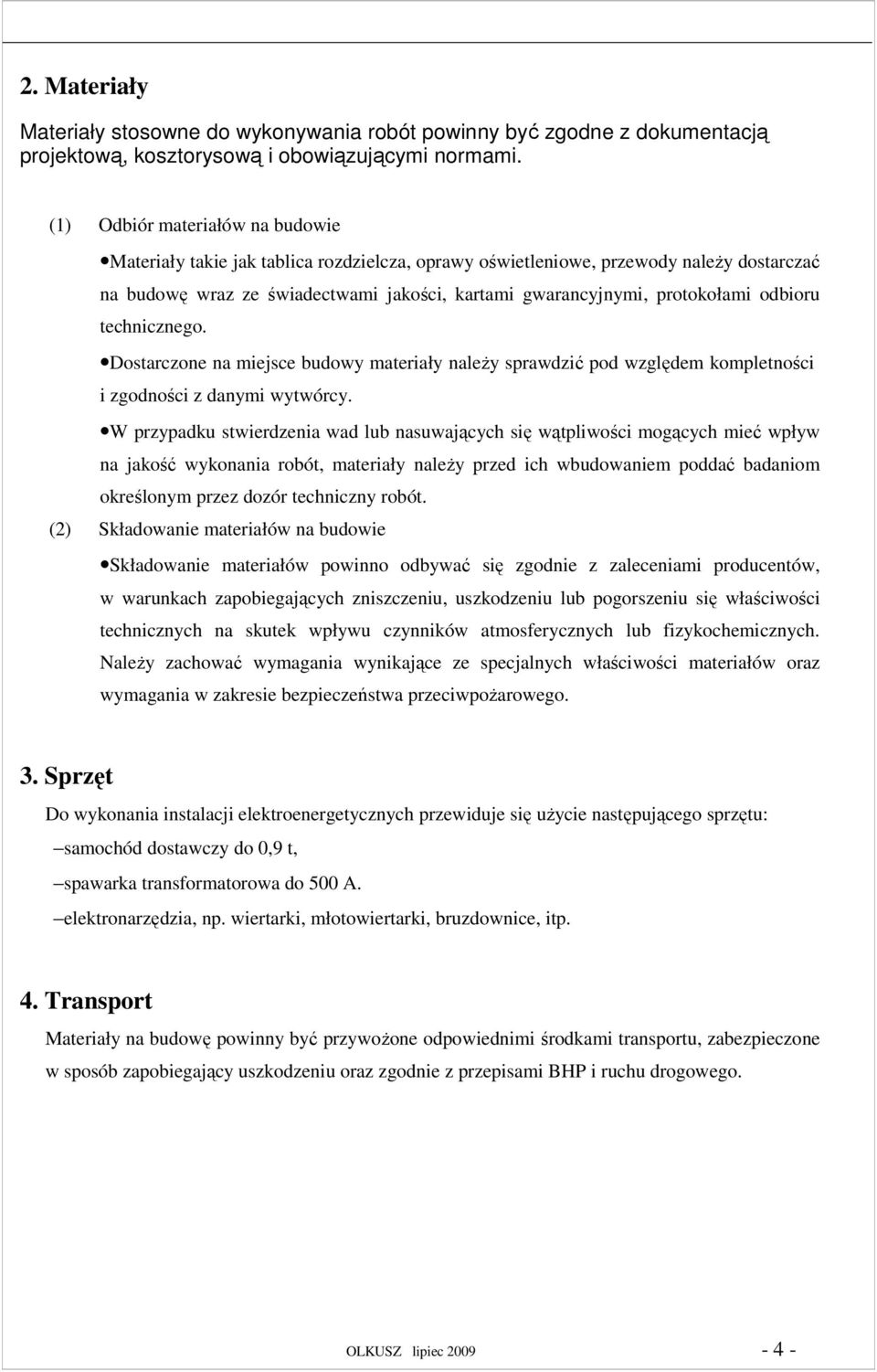 2. Materiały

Materiały stosowne do wykonywania robót powinny być zgodne z dokumentacją projektową, kosztorysową i obowiązującymi normami.

(1) Odbiór materiałów na budowie

•Materiały takie jak tablica rozdzielcza, oprawy oświetleniowe, przewody należy dostarczać na budowę wraz ze świadectwami jakości, kartami gwarancyjnymi, protokołami odbioru technicznego.

•Dostarczone na miejsce budowy materiały należy sprawdzić pod względem kompletności i zgodności z danymi wytwórcy.

•W przypadku stwierdzenia wad lub nasuwających się wątpliwości mogących mieć wpływ na jakość wykonania robót, materiały należy przed ich wbudowaniem poddać badaniom określonym przez dozór techniczny robót.

(2) Składowanie materiałów na budowie

•Składowanie materiałów powinno odbywać się zgodnie z zaleceniami producentów, w warunkach zapobiegających zniszczeniu, uszkodzeniu lub pogorszeniu się właściwości technicznych na skutek wpływu czynników atmosferycznych lub fizykochemicznych. Należy zachować wymagania wynikające ze specjalnych właściwości materiałów oraz wymagania w zakresie bezpieczeństwa przeciwpożarowego.

3. Sprzęt

Do wykonania instalacji elektroenergetycznych przewiduje się użycie następującego sprzętu:

–samochód dostawczy do 0,9 t,

–spawarka transformatorowa do 500 A.

–elektronarzędzia, np. wiertarki, młotowiertarki, bruzdownice, itp.

4. Transport

Materiały na budowę powinny być przywożone odpowiednimi środkami transportu, zabezpieczone w sposób zapobiegający uszkodzeniu oraz zgodnie z przepisami BHP i ruchu drogowego.

OLKUSZ lipiec 2009 - 4 -